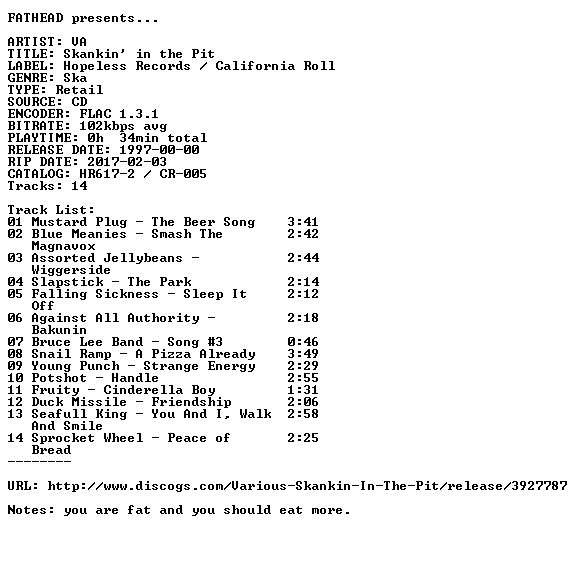 FATHEAD presents...

ARTIST: VA
TITLE: Skankin' in the Pit
LABEL: Hopeless Records / California Roll
GENRE: Ska
TYPE: Retail
SOURCE: CD
ENCODER: FLAC 1.3.1
BITRATE: 102kbps avg
PLAYTIME: 0h 34min total
RELEASE DATE: 1997-00-00
RIP DATE: 2017-02-03
CATALOG: HR617-2 / CR-005
Tracks: 14

Track List:
01 Mustard Plug - The Beer Song 3:41
02 Blue Meanies - Smash The Magnavox 2:42
03 Assorted Jellybeans - Wiggerside 2:44
04 Slapstick - The Park 2:14
05 Falling Sickness - Sleep It Off 2:12
06 Against All Authority - Bakunin 2:18
07 Bruce Lee Band - Song #3 0:46
08 Snail Ramp - A Pizza Already 3:49
09 Young Punch - Strange Energy 2:29
10 Potshot - Handle 2:55
11 Fruity - Cinderella Boy 1:31
12 Duck Missile - Friendship 2:06
13 Seafull King - You And I, Walk And Smile 2:58
14 Sprocket Wheel - Peace of Bread 2:25
--------

URL: http://www.discogs.com/Various-Skankin-In-The-Pit/release/3927787

Notes: you are fat and you should eat more.